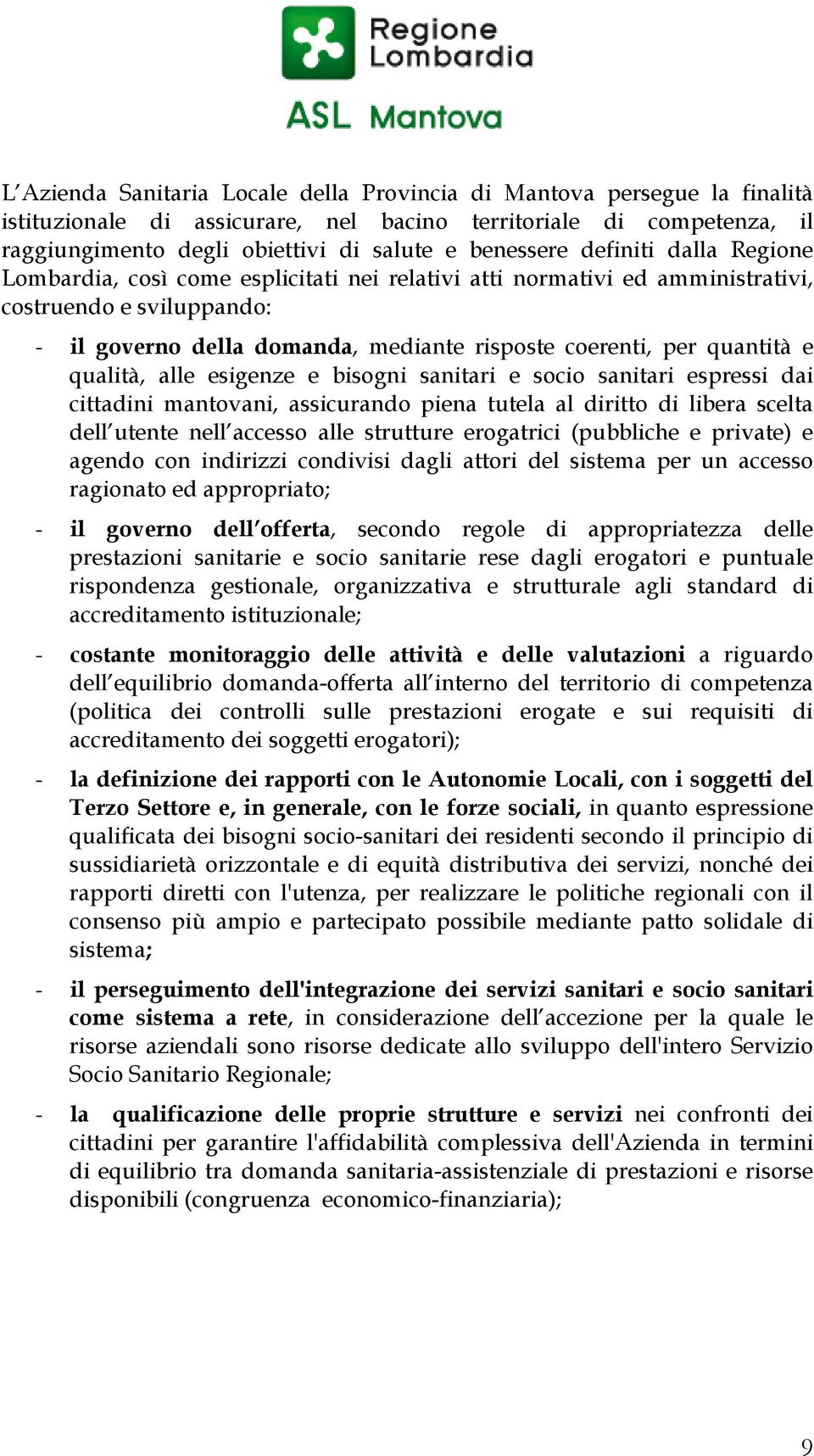 Regione Lombardia

ASL Mantova

L'Azienda Sanitaria Locale della Provincia di Mantova persegue la finalità istituzionale di assicurare, nel bacino territoriale di competenza, il raggiungimento degli obiettivi di salute e benessere definiti dalla Regione Lombardia, così come esplicitati nei relativi atti normativi ed amministrativi, costruendo e sviluppando:

- il governo della domanda, mediante risposte coerenti, per quantità e qualità, alle esigenze e bisogni sanitari e socio sanitari espressi dai cittadini mantovani, assicurando piena tutela al diritto di libera scelta dell'utente nell'accesso alle strutture erogatrici (pubbliche e private) e agendo con indirizzi condivisi dagli attori del sistema per un accesso ragionato ed appropriato;

- il governo dell'offerta, secondo regole di appropriatezza delle prestazioni sanitarie e socio sanitarie rese dagli erogatori e puntuale rispondenza gestionale, organizzativa e strutturale agli standard di accreditamento istituzionale;

- costante monitoraggio delle attività e delle valutazioni a riguardo dell'equilibrio domanda-offerta all'interno del territorio di competenza (politica dei controlli sulle prestazioni erogate e sui requisiti di accreditamento dei soggetti erogatori);

- la definizione dei rapporti con le Autonomie Locali, con i soggetti del Terzo Settore e, in generale, con le forze sociali, in quanto espressione qualificata dei bisogni socio-sanitari dei residenti secondo il principio di sussidiarietà orizzontale e di equità distributiva dei servizi, nonché dei rapporti diretti con l'utenza, per realizzare le politiche regionali con il consenso più ampio e partecipato possibile mediante patto solidale di sistema;

- il perseguimento dell'integrazione dei servizi sanitari e socio sanitari come sistema a rete, in considerazione dell'accezione per la quale le risorse aziendali sono risorse dedicate allo sviluppo dell'intero Servizio Socio Sanitario Regionale;

- la qualificazione delle proprie strutture e servizi nei confronti dei cittadini per garantire l'affidabilità complessiva dell'Azienda in termini di equilibrio tra domanda sanitaria-assistenziale di prestazioni e risorse disponibili (congruenza economico-finanziaria);

9